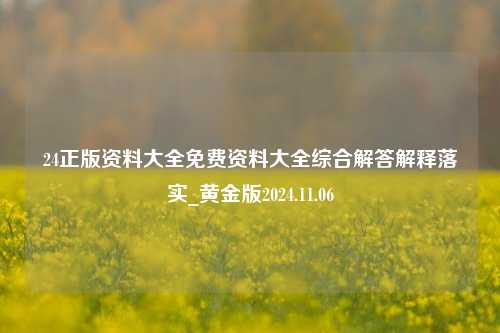 24正版资料大全免费资料大全综合解答解释落实_黄金版2024.11.06